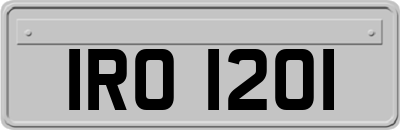 IRO 1201